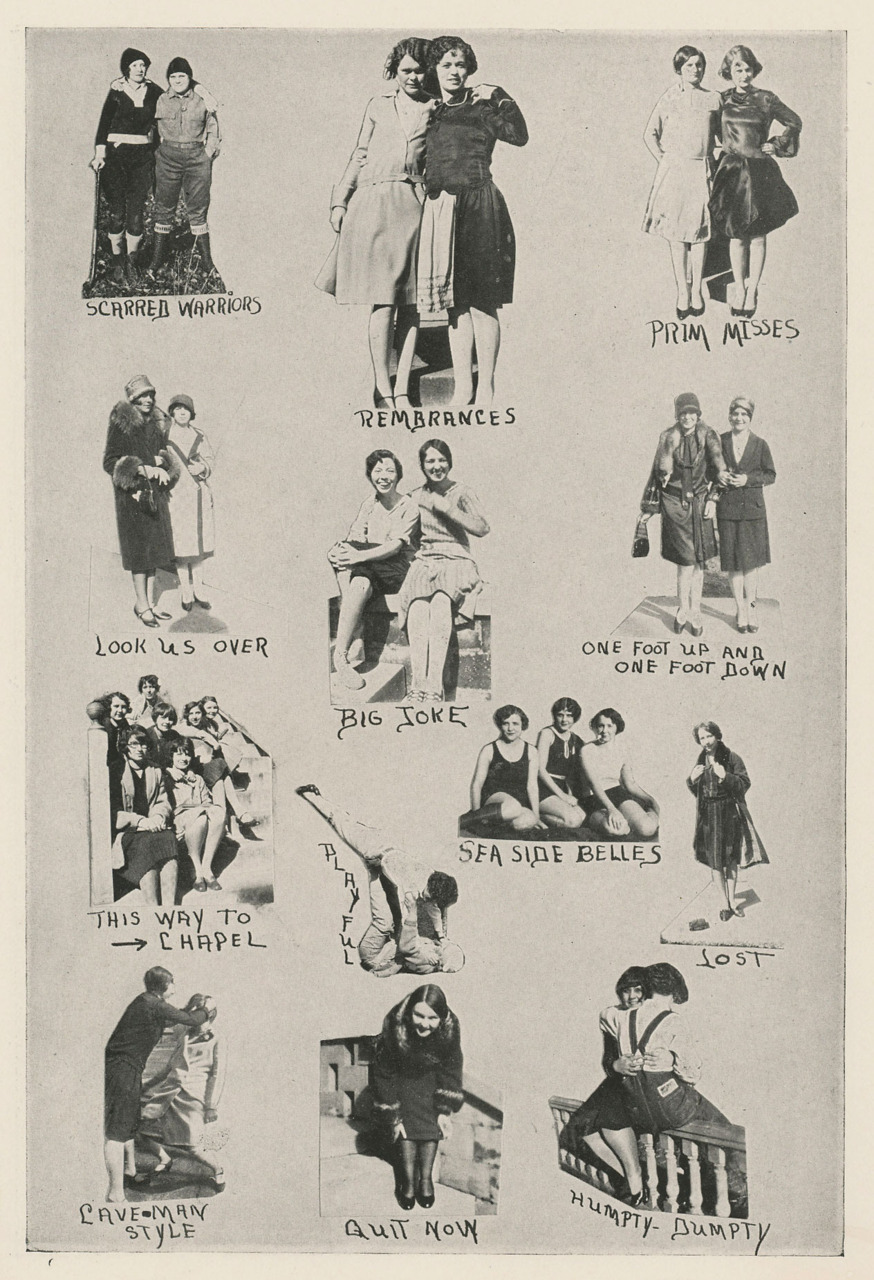 SCARRED WARRIORS

REMBRANCES

PRIM MISSES

LOOK US OVER

BIG JOKE

ONE FOOT UP AND ONE FOOT DOWN

THIS WAY TO → CHAPEL

PLAYFUL

SEA SIDE BELLES

LOST

CAVE-MAN STYLE

QUIT NOW

HUMPTY- DUMPTY